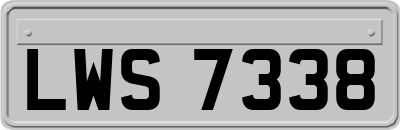 LWS 7338